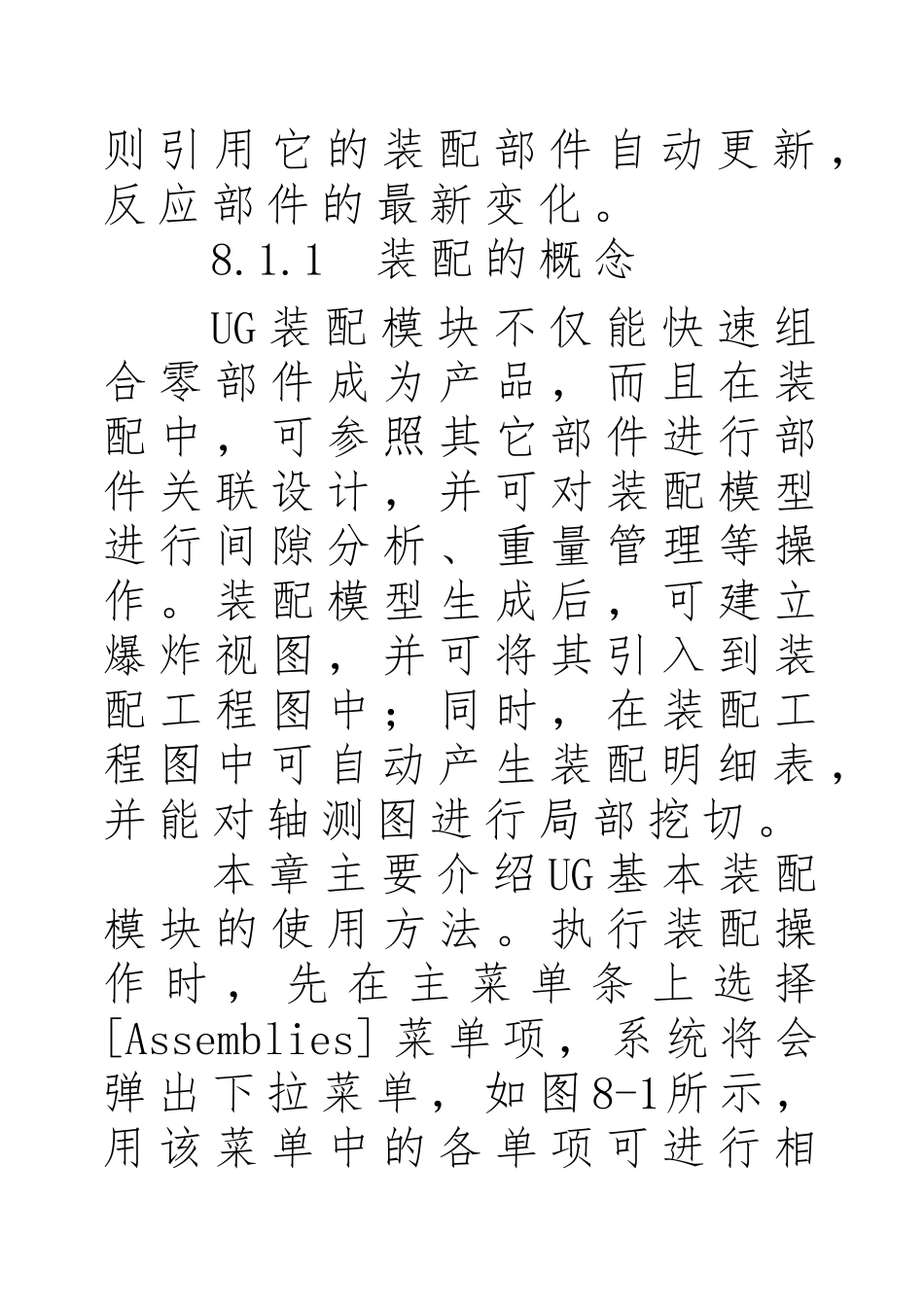 则引用它的装配部件自动更新，反应部件的最新变化。

8.1.1 装配的概念

UG装配模块不仅能快速组合零部件成为产品，而且在装配中，可参照其它部件进行部件关联设计，并可对装配模型进行间隙分析、重量管理等操作。装配模型生成后，可建立爆炸视图，并可将其引入到装配工程图中；同时，在装配工程图中可自动产生装配明细表，并能对轴测图进行局部挖切。

本章主要介绍UG基本装配模块的使用方法。执行装配操作时，先在主菜单条上选择[Assemblies]菜单项，系统将会弹出下拉菜单，如图8-1所示，用该菜单中的各单项可进行相